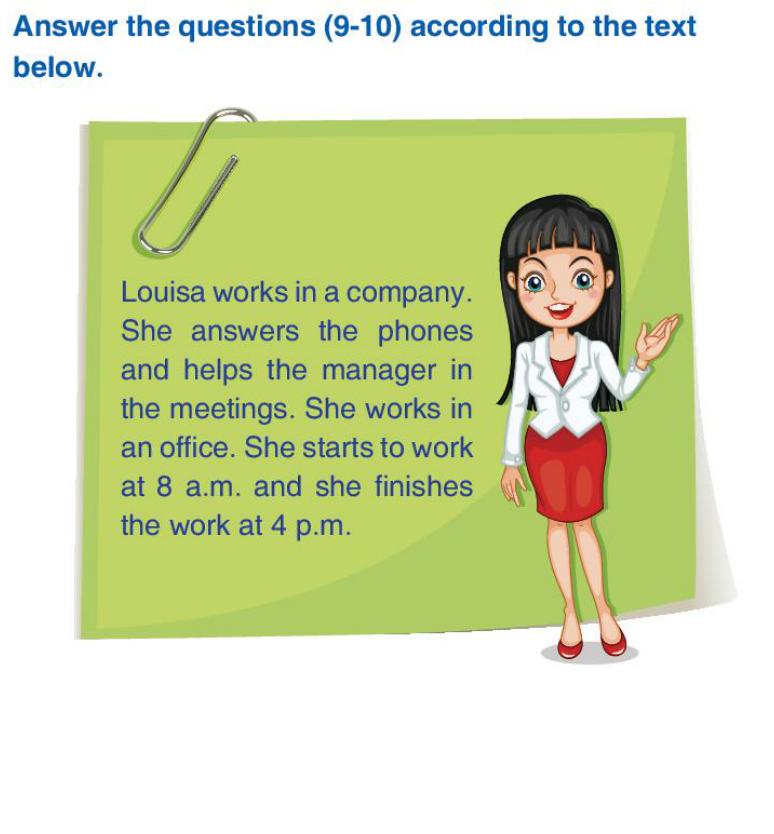 Answer the questions (9-10) according to the text below.

Louisa works in a company. She answers the phones and helps the manager in the meetings. She works in an office. She starts to work at 8 a.m. and she finishes the work at 4 p.m.